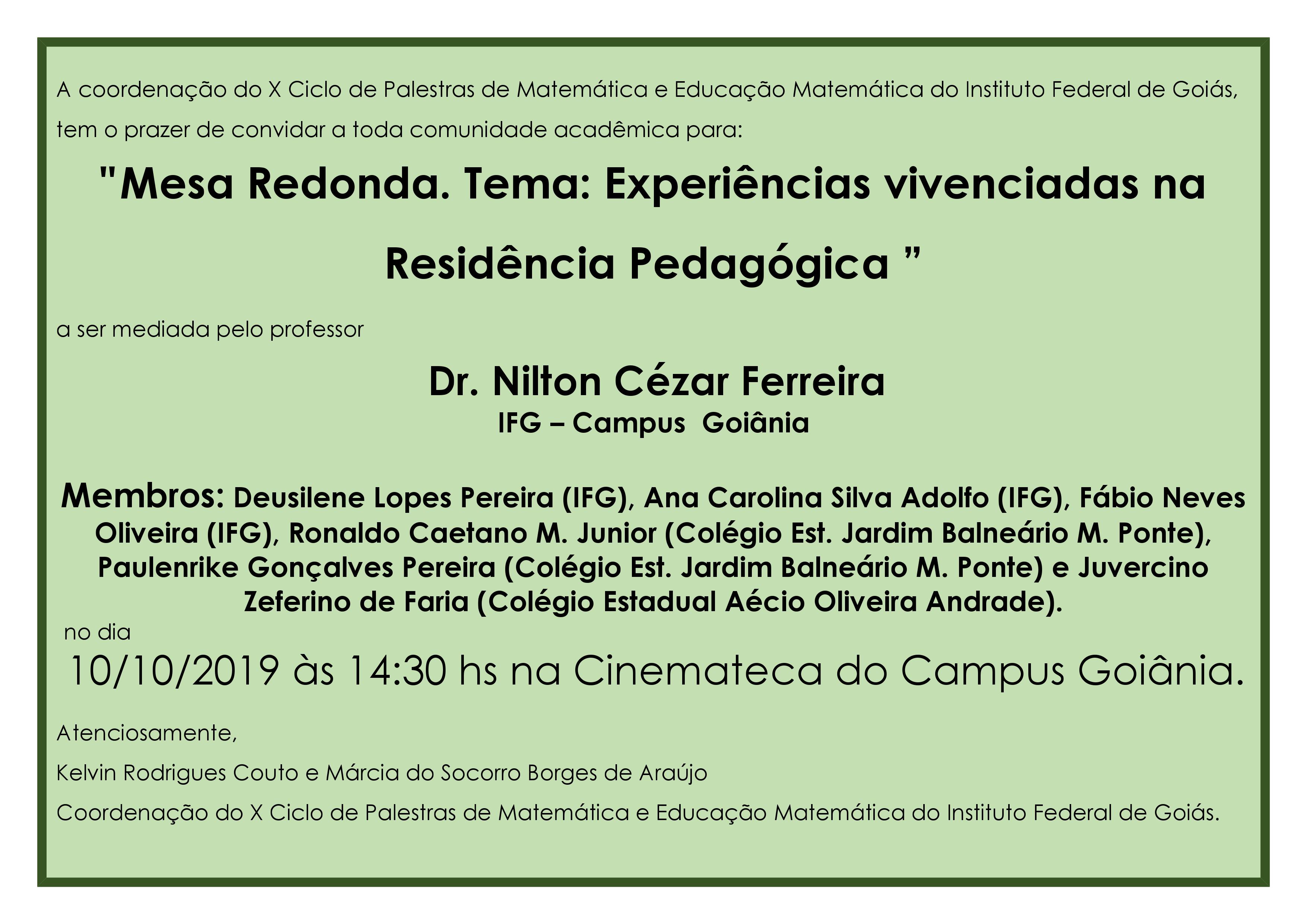 A coordenação do X Ciclo de Palestras de Matemática e Educação Matemática do Instituto Federal de Goiás, tem o prazer de convidar a toda comunidade acadêmica para:

"Mesa Redonda. Tema: Experiências vivenciadas na Residência Pedagógica ”

a ser mediada pelo professor

Dr. Nilton Cézar Ferreira
IFG – Campus Goiânia

Membros: Deusilene Lopes Pereira (IFG), Ana Carolina Silva Adolfo (IFG), Fábio Neves Oliveira (IFG), Ronaldo Caetano M. Junior (Colégio Est. Jardim Balneário M. Ponte), Paulenrike Gonçalves Pereira (Colégio Est. Jardim Balneário M. Ponte) e Juvercino Zeferino de Faria (Colégio Estadual Aécio Oliveira Andrade).

no dia
10/10/2019 às 14:30 hs na Cinemateca do Campus Goiânia.

Atenciosamente,

Kelvin Rodrigues Couto e Márcia do Socorro Borges de Araújo

Coordenação do X Ciclo de Palestras de Matemática e Educação Matemática do Instituto Federal de Goiás.